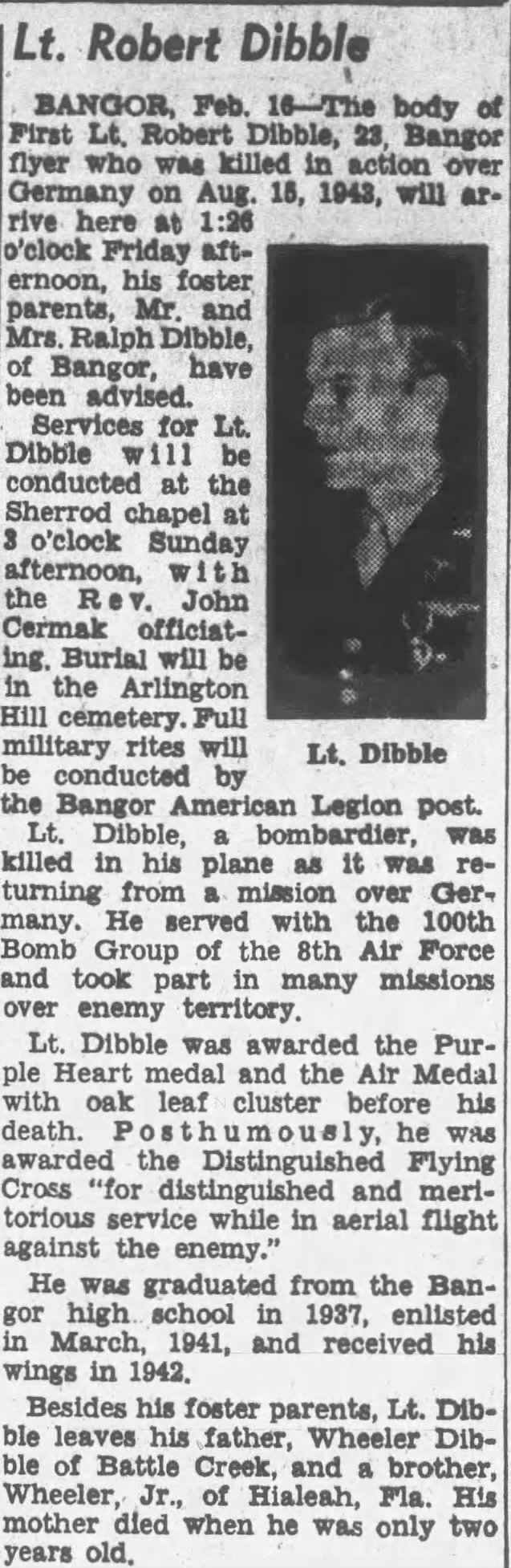 Lt. Robert Dibble

BANGOR, Feb. 16—The body of First Lt. Robert Dibble, 23, Bangor flyer who was killed in action over Germany on Aug. 15, 1943, will arrive here at 1:26 o'clock Friday afternoon, his foster parents, Mr. and Mrs. Ralph Dibble, of Bangor, have been advised.

Services for Lt. Dibble will be conducted at the Sherrod chapel at 3 o'clock Sunday afternoon, with the Rev. John Cermak officiating. Burial will be in the Arlington Hill cemetery. Full military rites will be conducted by the Bangor American Legion post.

Lt. Dibble

Lt. Dibble, a bombardier, was killed in his plane as it was returning from a mission over Germany. He served with the 100th Bomb Group of the 8th Air Force and took part in many missions over enemy territory.

Lt. Dibble was awarded the Purple Heart medal and the Air Medal with oak leaf cluster before his death. Posthumously, he was awarded the Distinguished Flying Cross "for distinguished and meritorious service while in aerial flight against the enemy."

He was graduated from the Bangor high school in 1937, enlisted in March, 1941, and received his wings in 1942.

Besides his foster parents, Lt. Dibble leaves his father, Wheeler Dibble of Battle Creek, and a brother, Wheeler, Jr., of Hialeah, Fla. His mother died when he was only two years old.